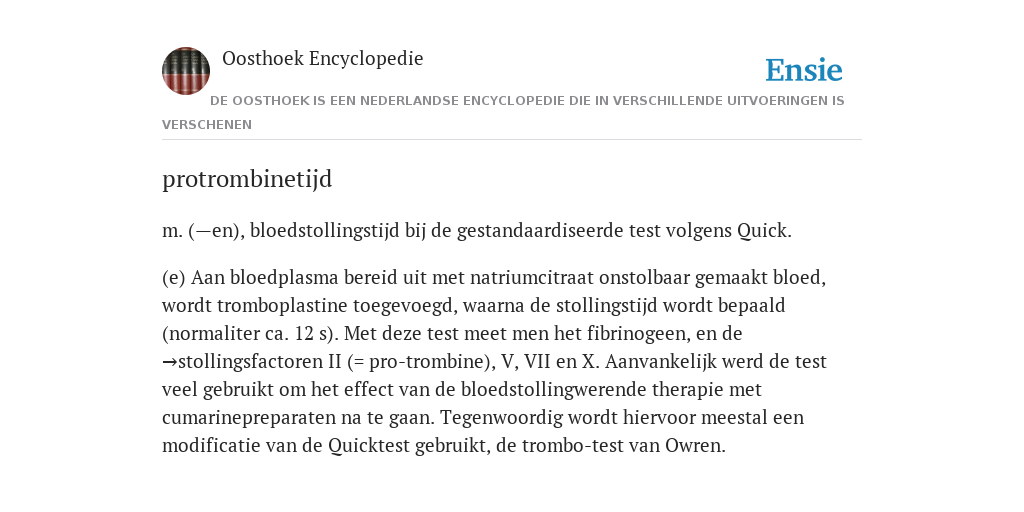 Oosthoek Encyclopedie

Ensie

DE OOSTHOEK IS EEN NEDERLANDSE ENCYCLOPEDIE DIE IN VERSCHILLENDE UITVOERINGEN IS VERSCHENEN

protrombinetijd

m. (—en), bloedstollingstijd bij de gestandaardiseerde test volgens Quick.

(e) Aan bloedplasma bereid uit met natriumcitraat onstolbaar gemaakt bloed, wordt tromboplastine toegevoegd, waarna de stollingstijd wordt bepaald (normaliter ca. 12 s). Met deze test meet men het fibrinogeen, en de →stollingsfactoren II (= pro-trombine), V, VII en X. Aanvankelijk werd de test veel gebruikt om het effect van de bloedstollingwerende therapie met cumarinepreparaten na te gaan. Tegenwoordig wordt hiervoor meestal een modificatie van de Quicktest gebruikt, de trombo-test van Owren.